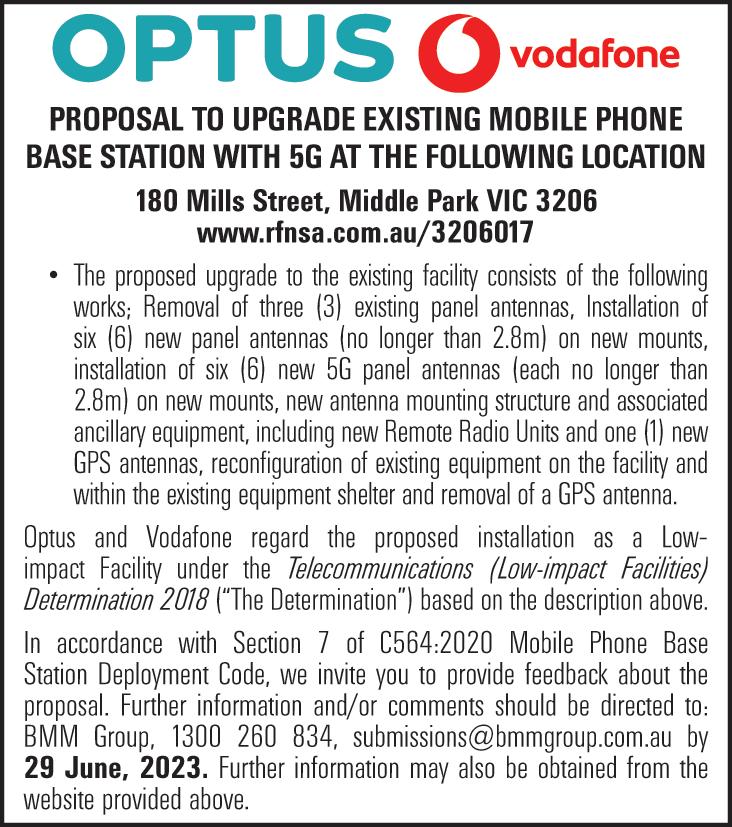 OPTUS vodafone

PROPOSAL TO UPGRADE EXISTING MOBILE PHONE BASE STATION WITH 5G AT THE FOLLOWING LOCATION

180 Mills Street, Middle Park VIC 3206
www.rfnsa.com.au/3206017

• The proposed upgrade to the existing facility consists of the following works; Removal of three (3) existing panel antennas, Installation of six (6) new panel antennas (no longer than 2.8m) on new mounts, installation of six (6) new 5G panel antennas (each no longer than 2.8m) on new mounts, new antenna mounting structure and associated ancillary equipment, including new Remote Radio Units and one (1) new GPS antennas, reconfiguration of existing equipment on the facility and within the existing equipment shelter and removal of a GPS antenna.

Optus and Vodafone regard the proposed installation as a Low-impact Facility under the Telecommunications (Low-impact Facilities) Determination 2018 ("The Determination") based on the description above.

In accordance with Section 7 of C564:2020 Mobile Phone Base Station Deployment Code, we invite you to provide feedback about the proposal. Further information and/or comments should be directed to: BMM Group, 1300 260 834, submissions@bmmgroup.com.au by 29 June, 2023. Further information may also be obtained from the website provided above.